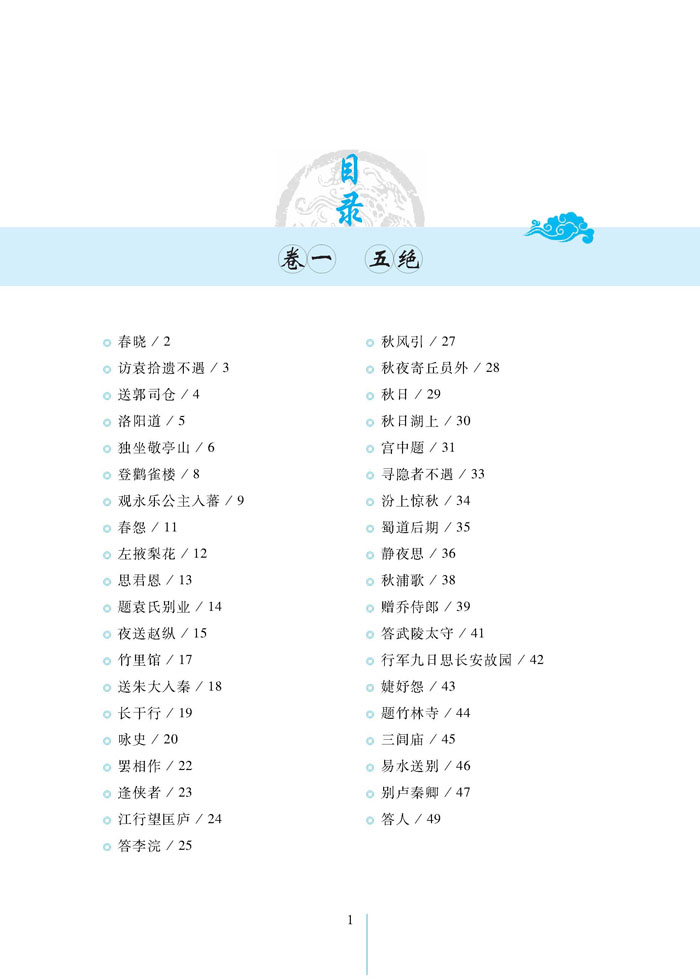 目录

卷一 五绝

春晓 / 2
访袁拾遗不遇 / 3
送郭司仓 / 4
洛阳道 / 5
独坐敬亭山 / 6
登鹳雀楼 / 8
观永乐公主入蕃 / 9
春怨 / 11
左掖梨花 / 12
思君恩 / 13
题袁氏别业 / 14
夜送赵纵 / 15
竹里馆 / 17
送朱大入秦 / 18
长干行 / 19
咏史 / 20
罢相作 / 22
逢侠者 / 23
江行望匡庐 / 24
答李浣 / 25

秋风引 / 27
秋夜寄丘员外 / 28
秋日 / 29
秋日湖上 / 30
宫中题 / 31
寻隐者不遇 / 33
汾上惊秋 / 34
蜀道后期 / 35
静夜思 / 36
秋浦歌 / 38
赠乔侍郎 / 39
答武陵太守 / 41
行军九日思长安故园 / 42
婕妤怨 / 43
题竹林寺 / 44
三闾庙 / 45
易水送别 / 46
别卢秦卿 / 47
答人 / 49

1